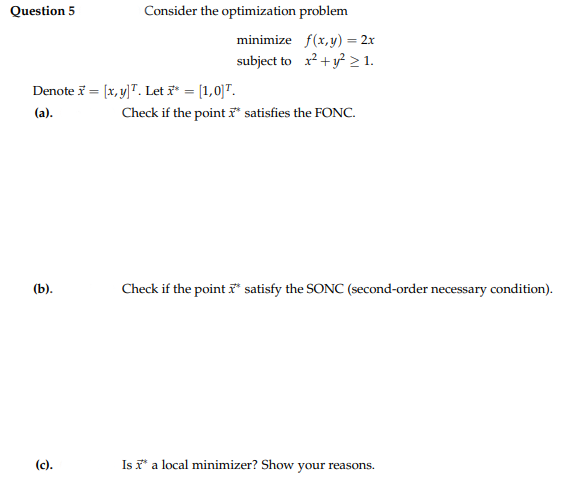 Question 5 Consider the optimization problem

minimize $f(x,y) = 2x$
subject to $x^2 + y^2 \geq 1$.

Denote $\vec{x} = [x,y]^T$. Let $\vec{x}^* = [1,0]^T$.

(a). Check if the point $\vec{x}^*$ satisfies the FONC.

(b). Check if the point $\vec{x}^*$ satisfy the SONC (second-order necessary condition).

(c). Is $\vec{x}^*$ a local minimizer? Show your reasons.